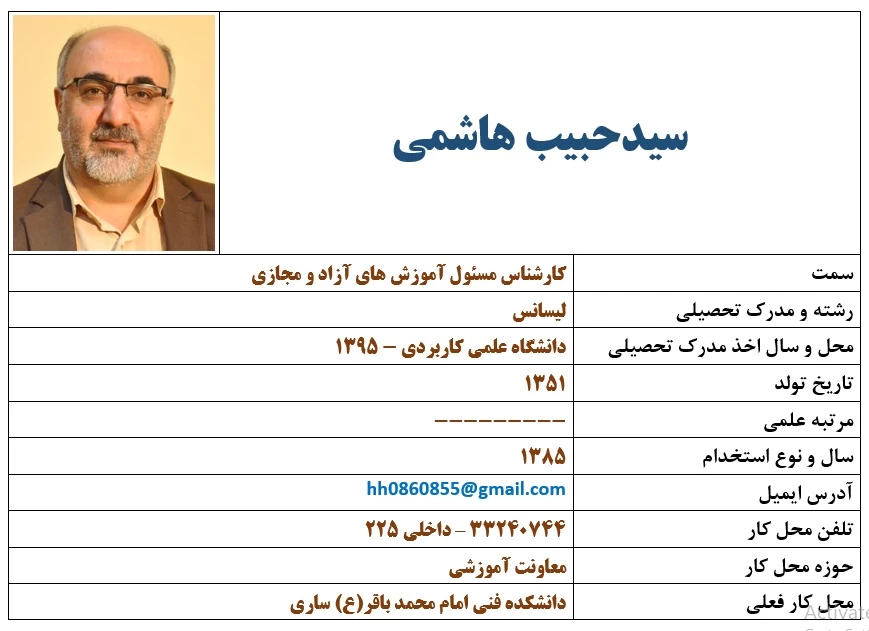 سیدحبیب هاشمی

| سمت | کارشناس مسئول آموزش های آزاد و مجازی |
|---|---|
| رشته و مدرک تحصیلی | لیسانس |
| محل و سال اخذ مدرک تحصیلی | دانشگاه علمی کاربردی – ۱۳۹۵ |
| تاریخ تولد | ۱۳۵۱ |
| مرتبه علمی | --------- |
| سال و نوع استخدام | ۱۳۸۵ |
| آدرس ایمیل | hh0860855@gmail.com |
| تلفن محل کار | ۳۳۲۴۰۷۴۴ – داخلی ۲۲۵ |
| حوزه محل کار | معاونت آموزشی |
| محل کار فعلی | دانشکده فنی امام محمد باقر(ع) ساری |

Activate